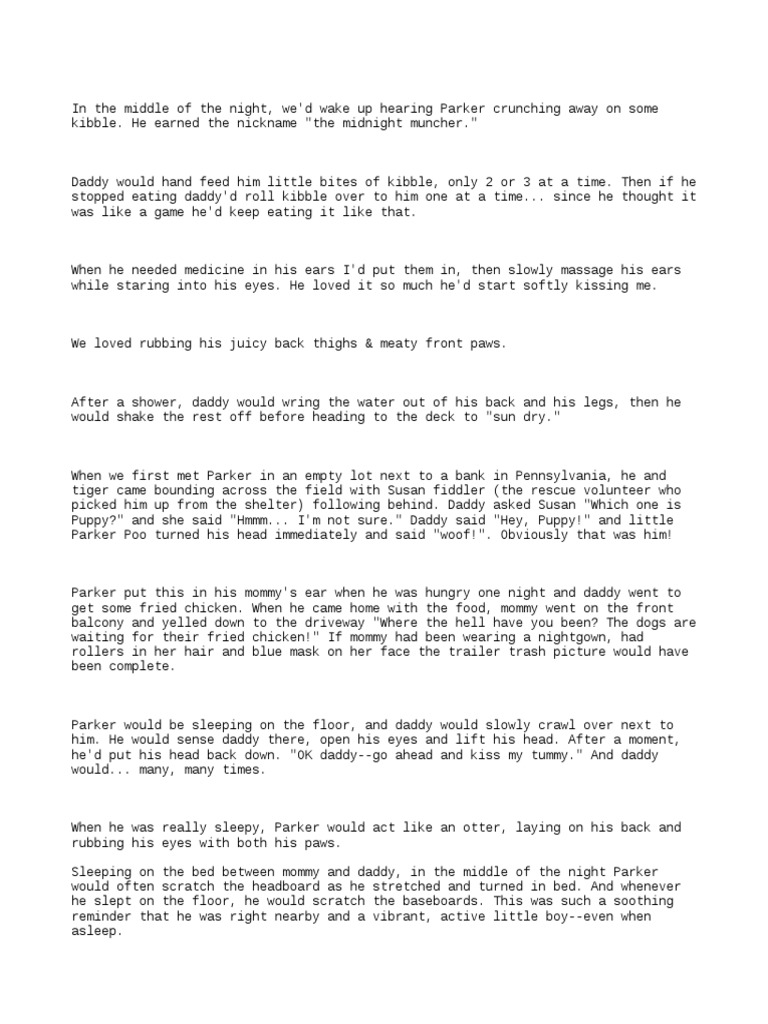 In the middle of the night, we'd wake up hearing Parker crunching away on some kibble. He earned the nickname "the midnight muncher."

Daddy would hand feed him little bites of kibble, only 2 or 3 at a time. Then if he stopped eating daddy'd roll kibble over to him one at a time... since he thought it was like a game he'd keep eating it like that.

When he needed medicine in his ears I'd put them in, then slowly massage his ears while staring into his eyes. He loved it so much he'd start softly kissing me.

We loved rubbing his juicy back thighs & meaty front paws.

After a shower, daddy would wring the water out of his back and his legs, then he would shake the rest off before heading to the deck to "sun dry."

When we first met Parker in an empty lot next to a bank in Pennsylvania, he and tiger came bounding across the field with Susan fiddler (the rescue volunteer who picked him up from the shelter) following behind. Daddy asked Susan "Which one is Puppy?" and she said "Hmmm... I'm not sure." Daddy said "Hey, Puppy!" and little Parker Poo turned his head immediately and said "woof!". Obviously that was him!

Parker put this in his mommy's ear when he was hungry one night and daddy went to get some fried chicken. When he came home with the food, mommy went on the front balcony and yelled down to the driveway "Where the hell have you been? The dogs are waiting for their fried chicken!" If mommy had been wearing a nightgown, had rollers in her hair and blue mask on her face the trailer trash picture would have been complete.

Parker would be sleeping on the floor, and daddy would slowly crawl over next to him. He would sense daddy there, open his eyes and lift his head. After a moment, he'd put his head back down. "OK daddy--go ahead and kiss my tummy." And daddy would... many, many times.

When he was really sleepy, Parker would act like an otter, laying on his back and rubbing his eyes with both his paws.

Sleeping on the bed between mommy and daddy, in the middle of the night Parker would often scratch the headboard as he stretched and turned in bed. And whenever he slept on the floor, he would scratch the baseboards. This was such a soothing reminder that he was right nearby and a vibrant, active little boy--even when asleep.